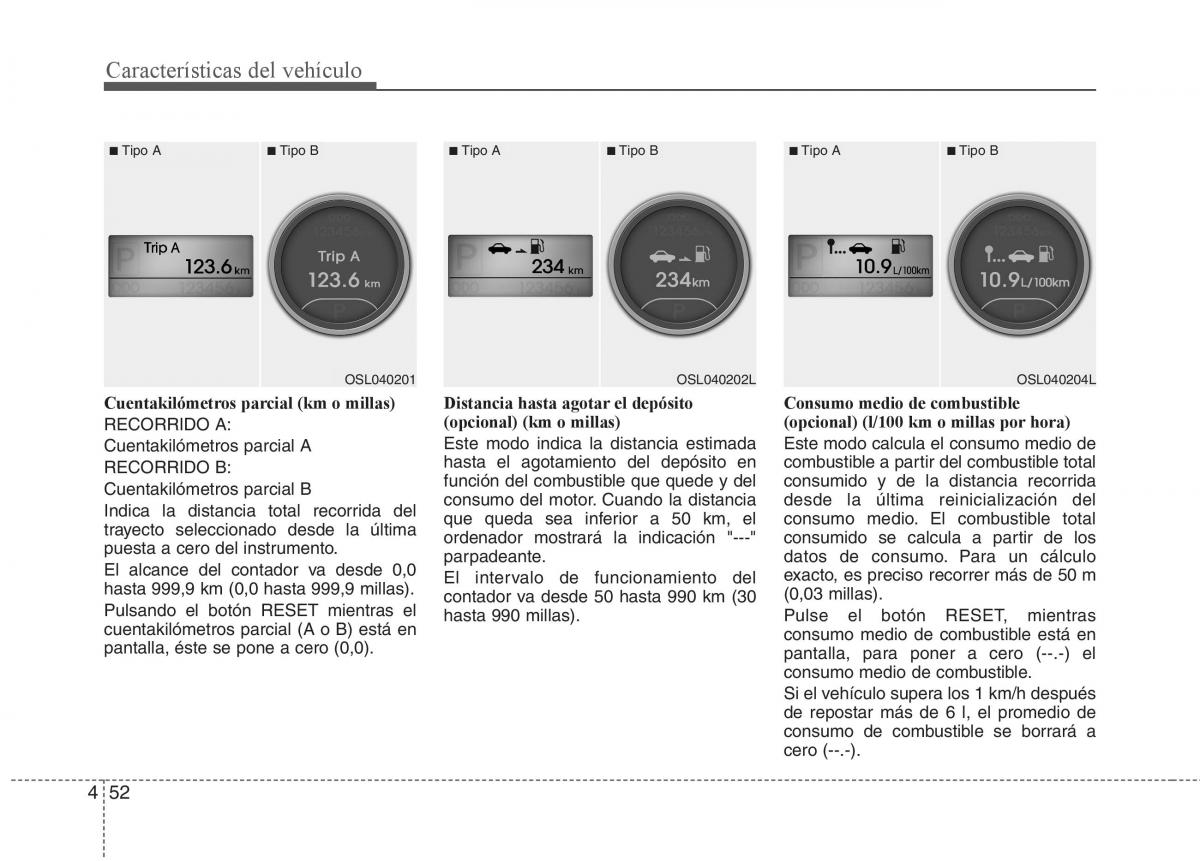 Características del vehículo

■ Tipo A ■ Tipo B

Trip A
123.6 km

Trip A
123.6 km

OSL040201

Cuentakilómetros parcial (km o millas)
RECORRIDO A:
Cuentakilómetros parcial A
RECORRIDO B:
Cuentakilómetros parcial B
Indica la distancia total recorrida del trayecto seleccionado desde la última puesta a cero del instrumento.
El alcance del contador va desde 0,0 hasta 999,9 km (0,0 hasta 999,9 millas).
Pulsando el botón RESET mientras el cuentakilómetros parcial (A o B) está en pantalla, éste se pone a cero (0,0).

■ Tipo A ■ Tipo B

234 km

234km

OSL040202L

Distancia hasta agotar el depósito (opcional) (km o millas)
Este modo indica la distancia estimada hasta el agotamiento del depósito en función del combustible que quede y del consumo del motor. Cuando la distancia que queda sea inferior a 50 km, el ordenador mostrará la indicación "---" parpadeante.
El intervalo de funcionamiento del contador va desde 50 hasta 990 km (30 hasta 990 millas).

■ Tipo A ■ Tipo B

10.9 L/100km

10.9 L/100km

OSL040204L

Consumo medio de combustible (opcional) (l/100 km o millas por hora)
Este modo calcula el consumo medio de combustible a partir del combustible total consumido y de la distancia recorrida desde la última reinicialización del consumo medio. El combustible total consumido se calcula a partir de los datos de consumo. Para un cálculo exacto, es preciso recorrer más de 50 m (0,03 millas).
Pulse el botón RESET, mientras consumo medio de combustible está en pantalla, para poner a cero (--.-) el consumo medio de combustible.
Si el vehículo supera los 1 km/h después de repostar más de 6 l, el promedio de consumo de combustible se borrará a cero (--.-).

4 52